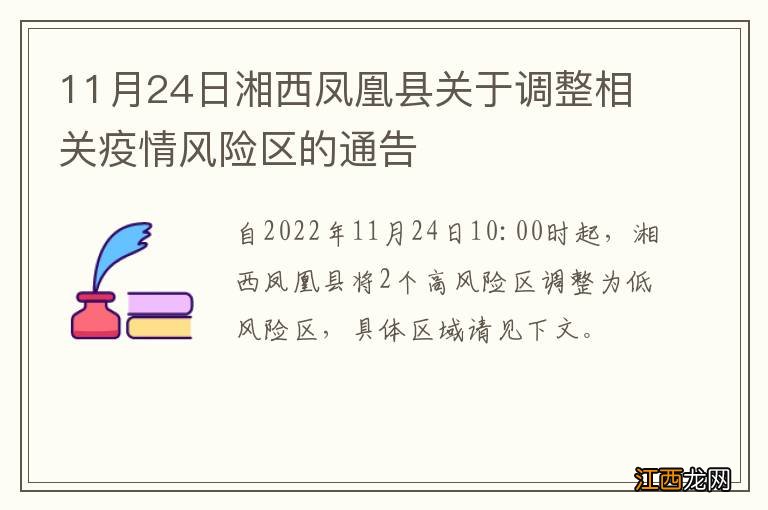 11月24日湘西凤凰县关于调整相关疫情风险区的通告

自2022年11月24日10:00时起，湘西凤凰县将2个高风险区调整为低风险区，具体区域请见下文。

江西龙网